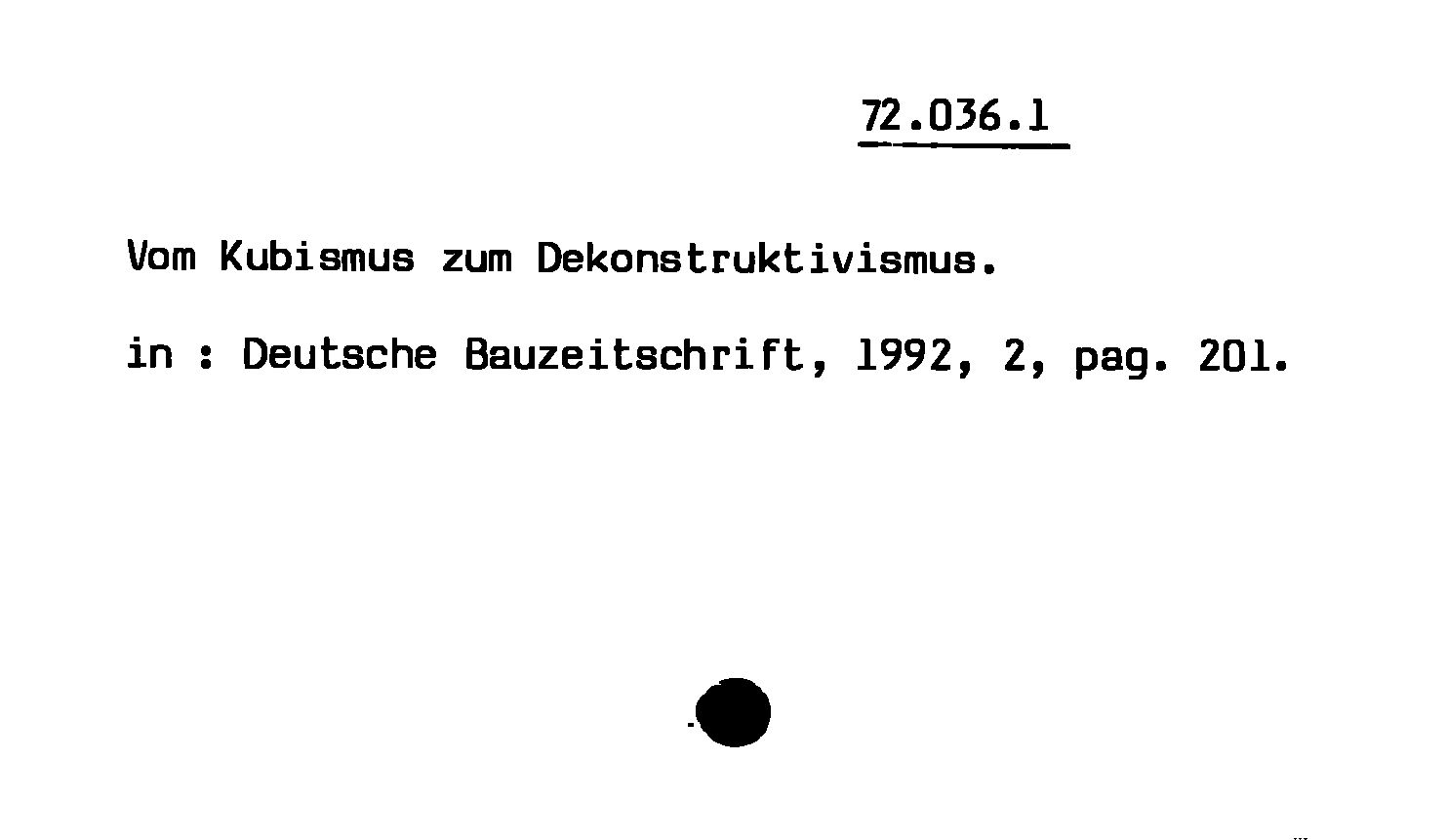 72.036.1

Vom Kubismus zum Dekonstruktivismus.

in : Deutsche Bauzeitschrift, 1992, 2, pag. 201.